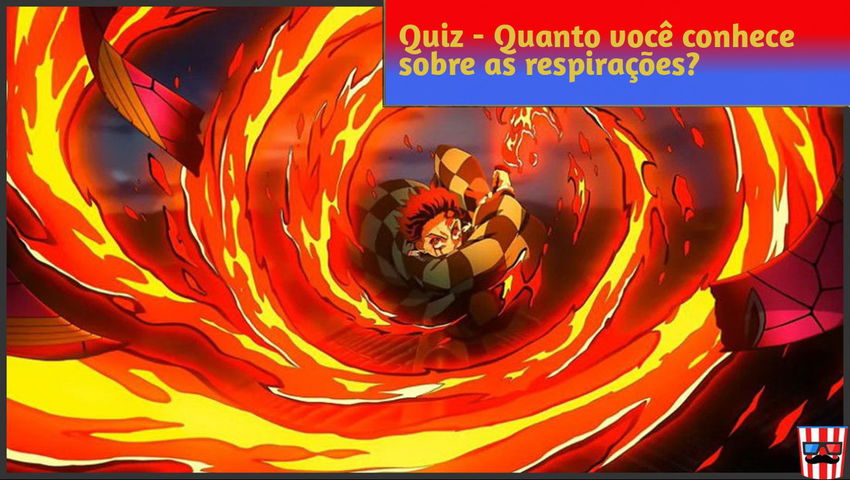 Quiz - Quanto você conhece sobre as respirações?